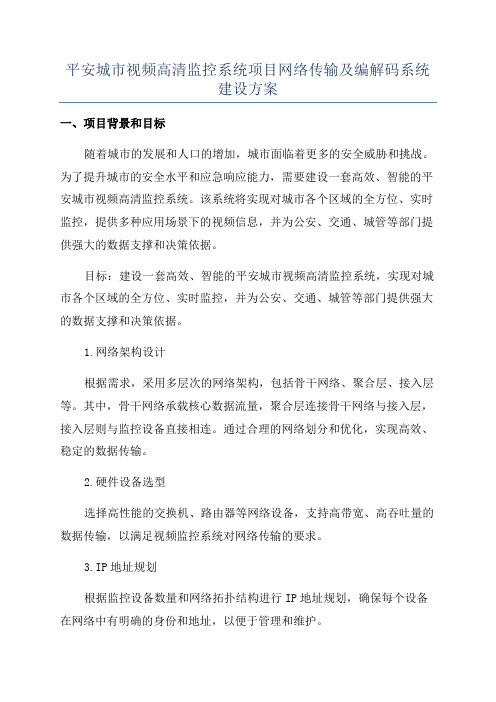 平安城市视频高清监控系统项目网络传输及编解码系统建设方案

一、项目背景和目标

随着城市的发展和人口的增加，城市面临着更多的安全威胁和挑战。为了提升城市的安全水平和应急响应能力，需要建设一套高效、智能的平安城市视频高清监控系统。该系统将实现对城市各个区域的全方位、实时监控，提供多种应用场景下的视频信息，并为公安、交通、城管等部门提供强大的数据支撑和决策依据。

目标：建设一套高效、智能的平安城市视频高清监控系统，实现对城市各个区域的全方位、实时监控，并为公安、交通、城管等部门提供强大的数据支撑和决策依据。

1.网络架构设计

根据需求，采用多层次的网络架构，包括骨干网络、聚合层、接入层等。其中，骨干网络承载核心数据流量，聚合层连接骨干网络与接入层，接入层则与监控设备直接相连。通过合理的网络划分和优化，实现高效、稳定的数据传输。

2.硬件设备选型

选择高性能的交换机、路由器等网络设备，支持高带宽、高吞吐量的数据传输，以满足视频监控系统对网络传输的要求。

3.IP地址规划

根据监控设备数量和网络拓扑结构进行IP地址规划，确保每个设备在网络中有明确的身份和地址，以便于管理和维护。